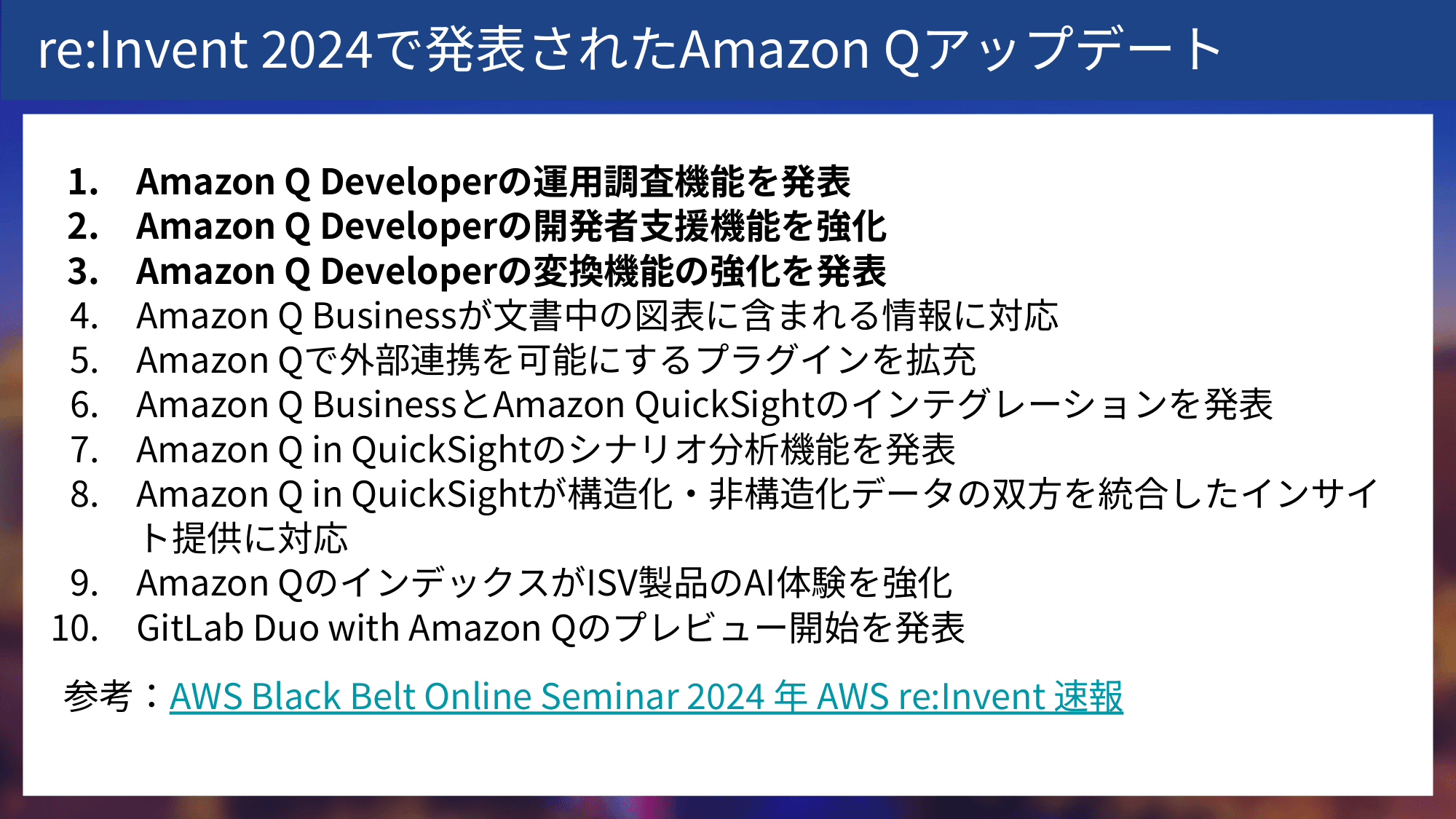 re:Invent 2024で発表されたAmazon Qアップデート

1. Amazon Q Developerの運用調査機能を発表
2. Amazon Q Developerの開発者支援機能を強化
3. Amazon Q Developerの変換機能の強化を発表
4. Amazon Q Businessが文書中の図表に含まれる情報に対応
5. Amazon Qで外部連携を可能にするプラグインを拡充
6. Amazon Q BusinessとAmazon QuickSightのインテグレーションを発表
7. Amazon Q in QuickSightのシナリオ分析機能を発表
8. Amazon Q in QuickSightが構造化・非構造化データの双方を統合したインサイト提供に対応
9. Amazon QのインデックスがISV製品のAI体験を強化
10. GitLab Duo with Amazon Qのプレビュー開始を発表

参考：AWS Black Belt Online Seminar 2024 年 AWS re:Invent 速報